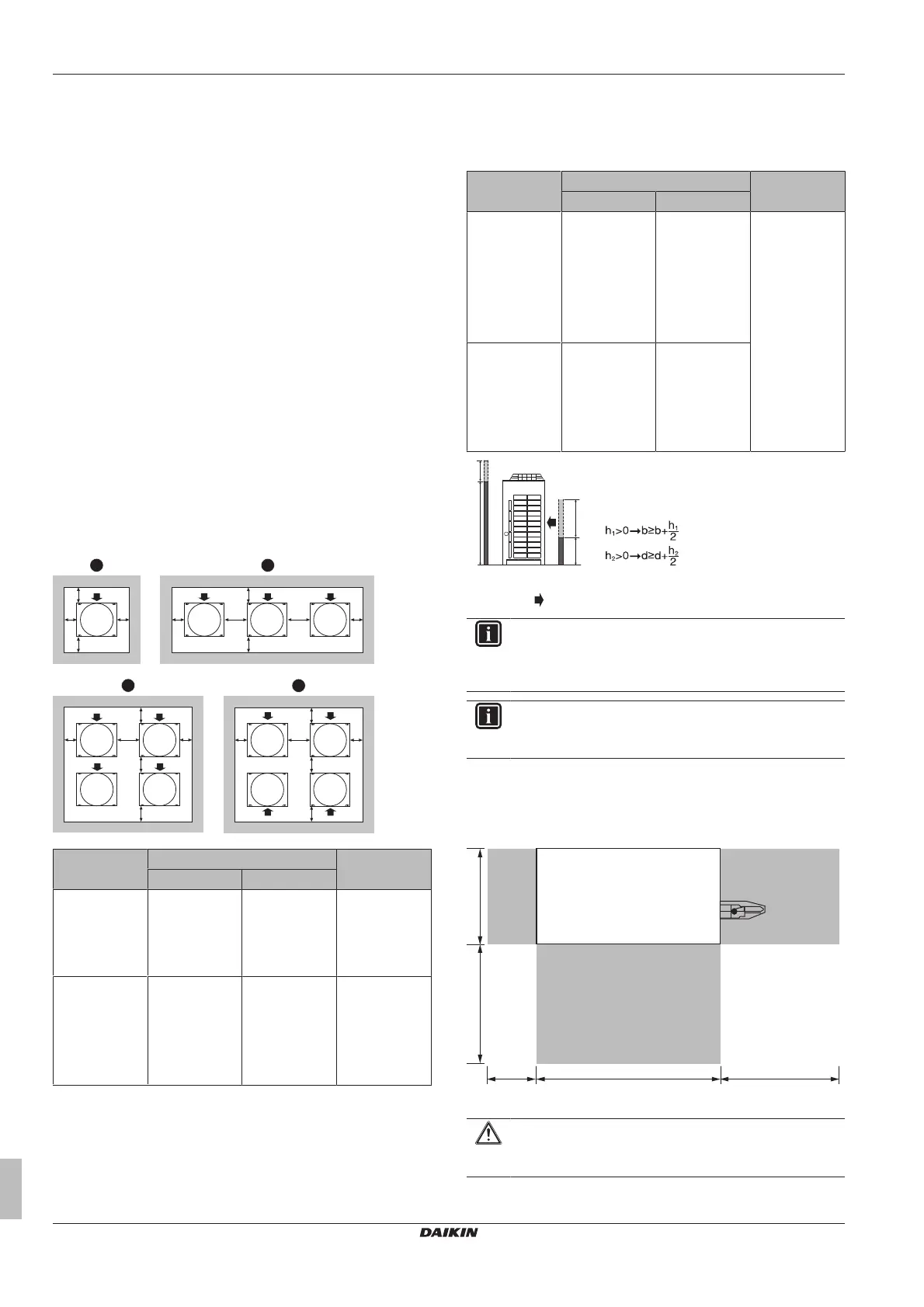 $h_1>0 \rightarrow b \geq b+\frac{h_1}{2}$

$h_2>0 \rightarrow d \geq d+\frac{h_2}{2}$

DAIKIN